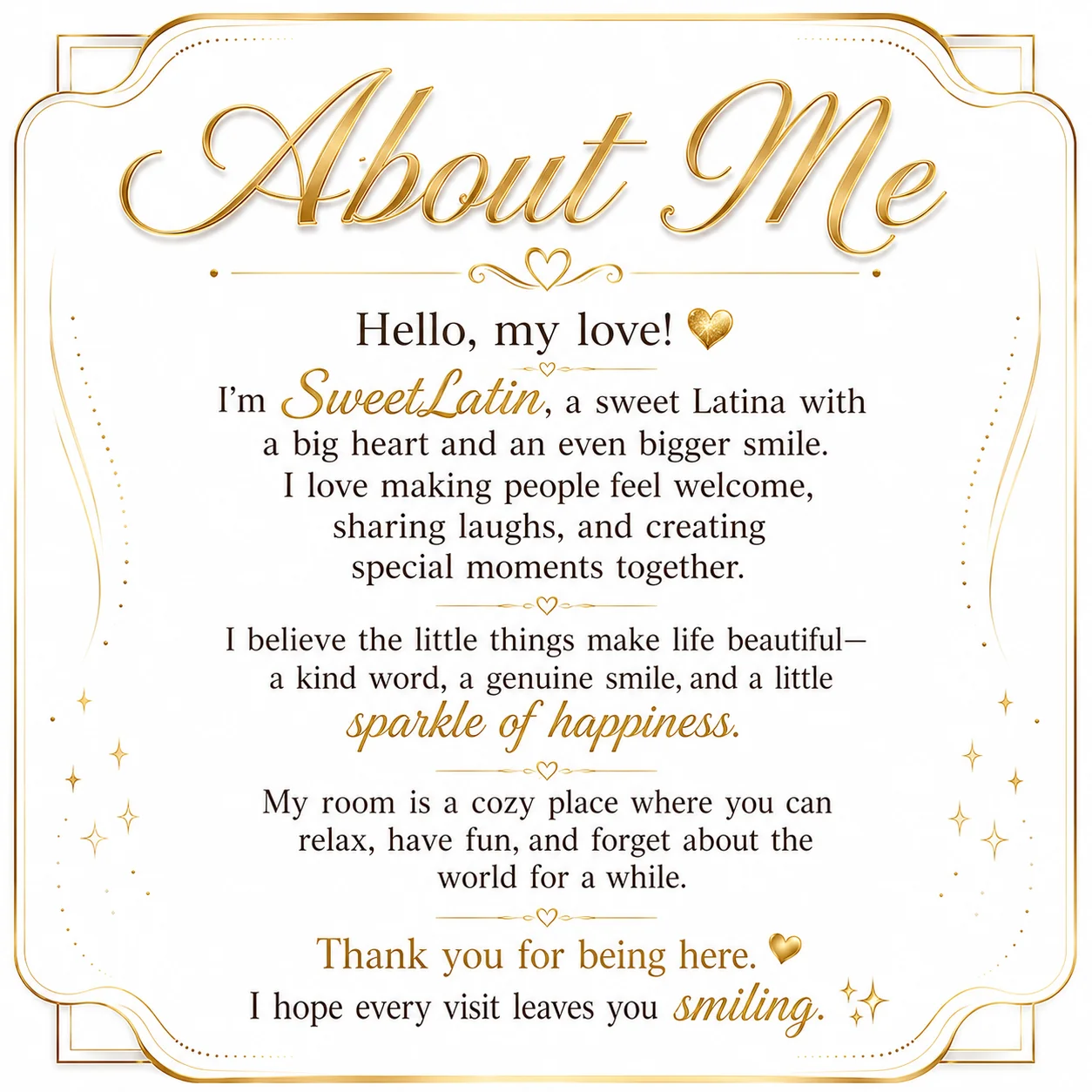 About Me

Hello, my love!

I'm SweetLatin, a sweet Latina with a big heart and an even bigger smile. I love making people feel welcome, sharing laughs, and creating special moments together.

I believe the little things make life beautiful— a kind word, a genuine smile, and a little sparkle of happiness.

My room is a cozy place where you can relax, have fun, and forget about the world for a while.

Thank you for being here.
I hope every visit leaves you smiling.